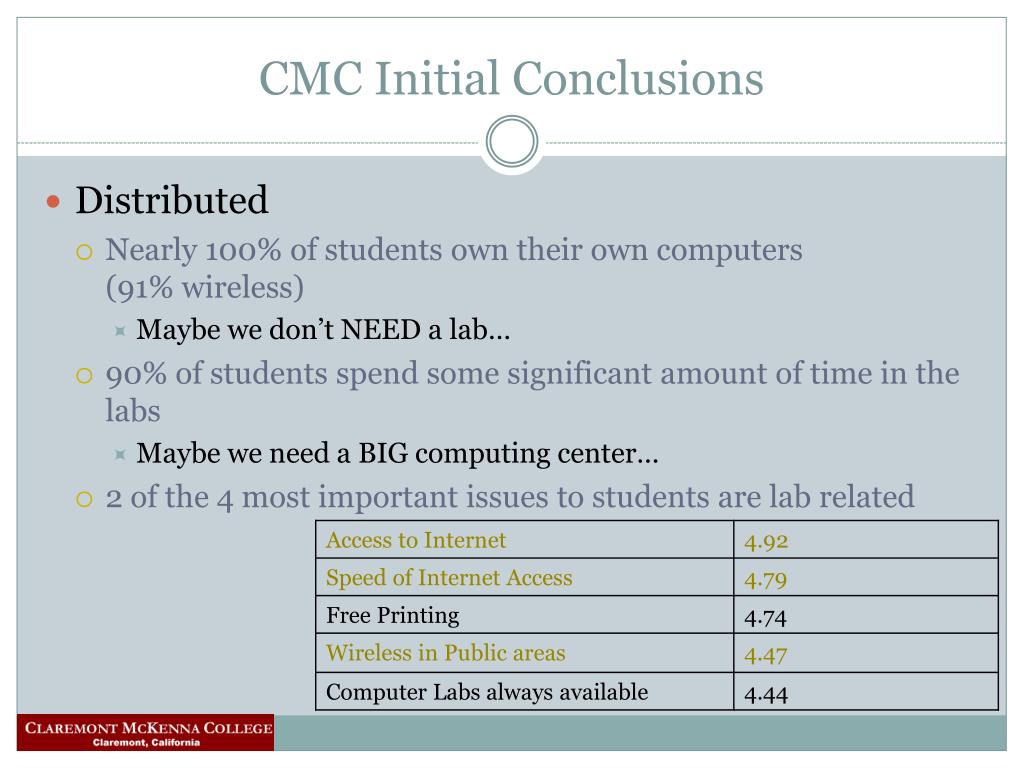 CMC Initial Conclusions

Distributed

Nearly 100% of students own their own computers (91% wireless)

Maybe we don't NEED a lab…

90% of students spend some significant amount of time in the labs

Maybe we need a BIG computing center…

2 of the 4 most important issues to students are lab related

| Access to Internet | 4.92 |
|---|---|
| Speed of Internet Access | 4.79 |
| Free Printing | 4.74 |
| Wireless in Public areas | 4.47 |
| Computer Labs always available | 4.44 |

CLAREMONT MCKENNA COLLEGE
Claremont, California